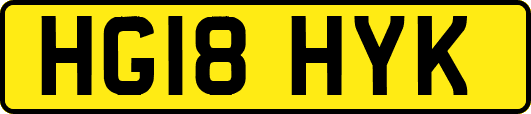 HG18 HYK